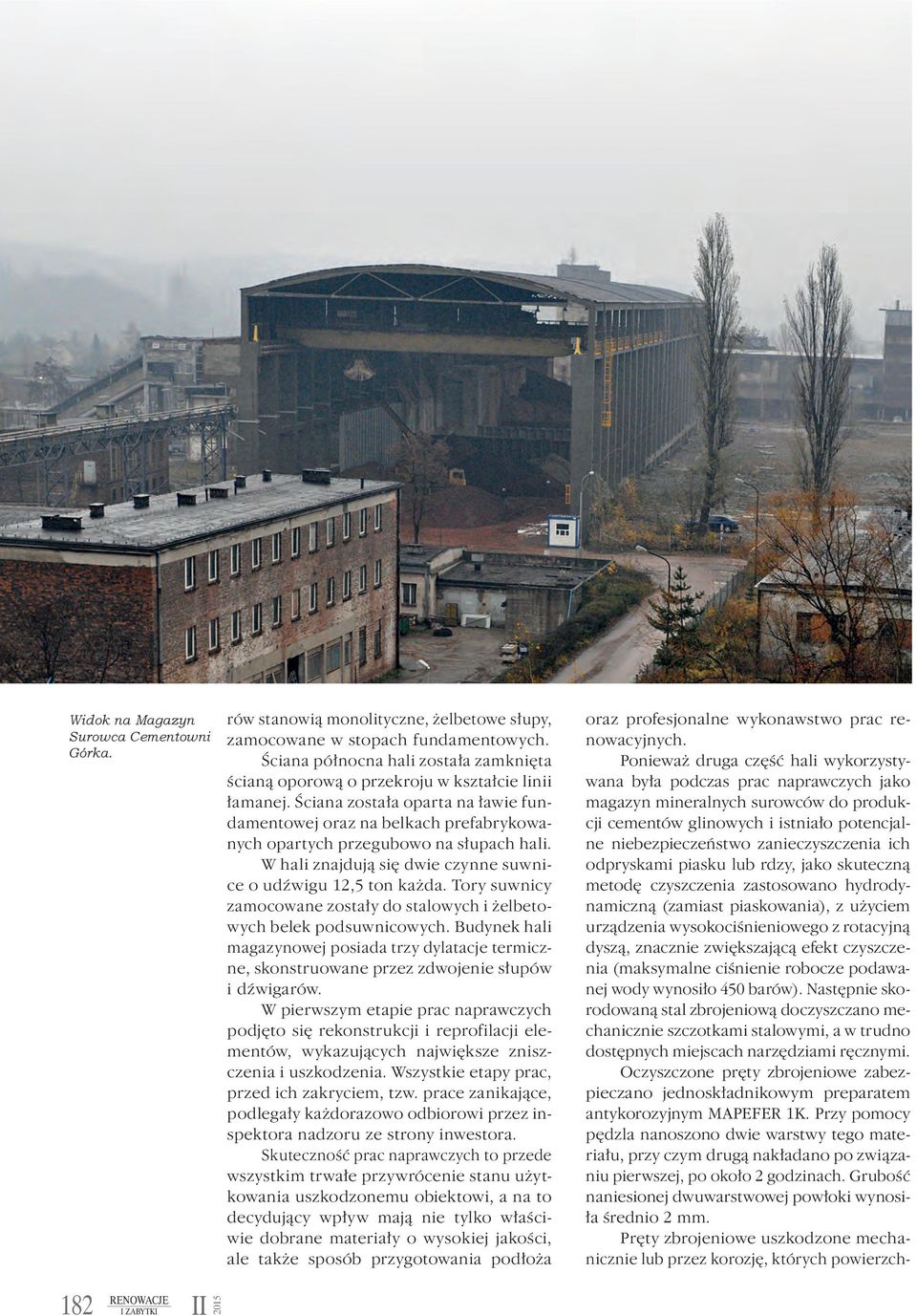 Widok na Magazyn Surowca Cementowni Górka.

rów stanowią monolityczne, żelbetowe słupy, zamocowane w stopach fundamentowych.

Ściana północna hali została zamknięta ścianą oporową o przekroju w kształcie linii łamanej. Ściana została oparta na ławie fundamentowej oraz na belkach prefabrykowanych opartych przegubowo na słupach hali.

W hali znajdują się dwie czynne suwnice o udźwigu 12,5 ton każda. Tory suwnicy zamocowane zostały do stalowych i żelbetowych belek podsuwnicowych. Budynek hali magazynowej posiada trzy dylatacje termiczne, skonstruowane przez zdwojenie słupów i dźwigarów.

W pierwszym etapie prac naprawczych podjęto się rekonstrukcji i reprofilacji elementów, wykazujących największe zniszczenia i uszkodzenia. Wszystkie etapy prac, przed ich zakryciem, tzw. prace zanikające, podlegały każdorazowo odbiorowi przez inspektora nadzoru ze strony inwestora.

Skuteczność prac naprawczych to przede wszystkim trwałe przywrócenie stanu użytkowania uszkodzonemu obiektowi, a na to decydujący wpływ mają nie tylko właściwie dobrane materiały o wysokiej jakości, ale także sposób przygotowania podłoża oraz profesjonalne wykonawstwo prac renowacyjnych.

Ponieważ druga część hali wykorzystywana była podczas prac naprawczych jako magazyn mineralnych surowców do produkcji cementów glinowych i istniało potencjalne niebezpieczeństwo zanieczyszczenia ich odpryskami piasku lub rdzy, jako skuteczną metodę czyszczenia zastosowano hydrodynamiczną (zamiast piaskowania), z użyciem urządzenia wysokociśnieniowego z rotacyjną dyszą, znacznie zwiększającą efekt czyszczenia (maksymalne ciśnienie robocze podawanej wody wynosiło 450 barów). Następnie skorodowaną stal zbrojeniową doczyszczano mechanicznie szczotkami stalowymi, a w trudno dostępnych miejscach narzędziami ręcznymi.

Oczyszczone pręty zbrojeniowe zabezpieczano jednoskładnikowym preparatem antykorozyjnym MAPEFER 1K. Przy pomocy pędzla nanoszono dwie warstwy tego materiału, przy czym drugą nakładano po związaniu pierwszej, po około 2 godzinach. Grubość naniesionej dwuwarstwowej powłoki wynosiła średnio 2 mm.

Pręty zbrojeniowe uszkodzone mechanicznie lub przez korozję, których powierzch-

182 RENOWACJE I ZABYTKI II 2015